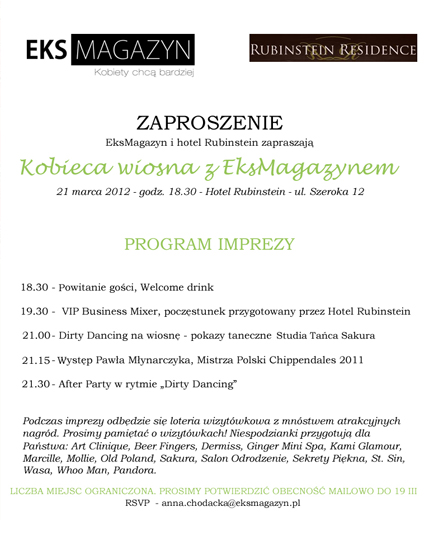 EKS MAGAZYN
Kobiety chcą bardziej

RUBINSTEIN RESIDENCE

ZAPROSZENIE
EksMagazyn i hotel Rubinstein zapraszają

Kobieca wiosna z EksMagazynem

21 marca 2012 - godz. 18.30 - Hotel Rubinstein - ul. Szeroka 12

PROGRAM IMPREZY

18.30 - Powitanie gości, Welcome drink

19.30 - VIP Business Mixer, poczęstunek przygotowany przez Hotel Rubinstein

21.00 - Dirty Dancing na wiosnę - pokazy taneczne Studia Tańca Sakura

21.15 - Występ Pawła Młynarczyka, Mistrza Polski Chippendales 2011

21.30 - After Party w rytmie „Dirty Dancing"

Podczas imprezy odbędzie się loteria wizytówkowa z mnóstwem atrakcyjnych nagród. Prosimy pamiętać o wizytówkach! Niespodzianki przygotują dla Państwa: Art Clinique, Beer Fingers, Dermiss, Ginger Mini Spa, Kami Glamour, Marcille, Mollie, Old Poland, Sakura, Salon Odrodzenie, Sekrety Piękna, St. Sin, Wasa, Whoo Man, Pandora.

LICZBA MIEJSC OGRANICZONA. PROSIMY POTWIERDZIĆ OBECNOŚĆ MAILOWO DO 19 III
RSVP - anna.chodacka@eksmagazyn.pl